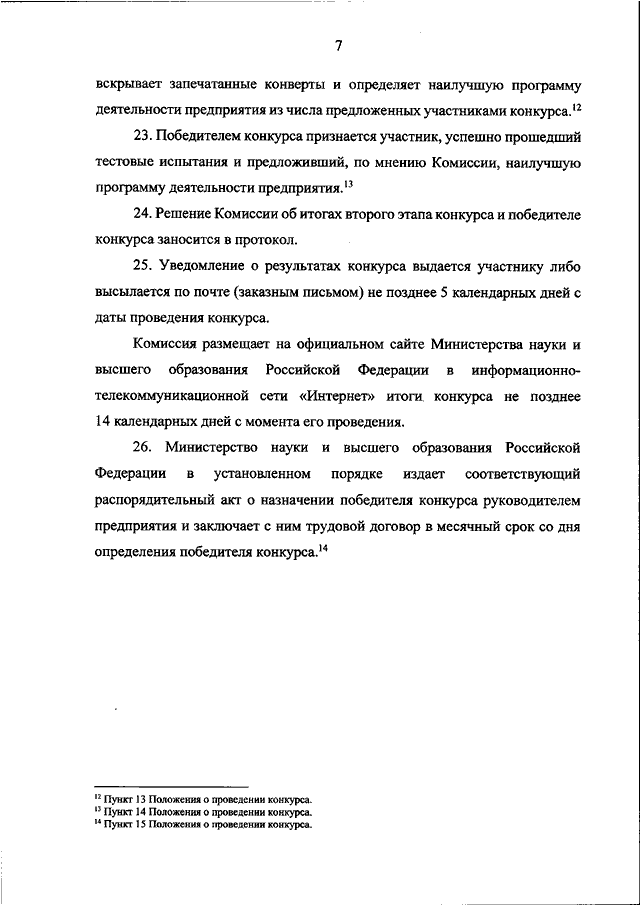 7

вскрывает запечатанные конверты и определяет наилучшую программу деятельности предприятия из числа предложенных участниками конкурса.$^{12}$

23. Победителем конкурса признается участник, успешно прошедший тестовые испытания и предложивший, по мнению Комиссии, наилучшую программу деятельности предприятия.$^{13}$

24. Решение Комиссии об итогах второго этапа конкурса и победителе конкурса заносится в протокол.

25. Уведомление о результатах конкурса выдается участнику либо высылается по почте (заказным письмом) не позднее 5 календарных дней с даты проведения конкурса.

Комиссия размещает на официальном сайте Министерства науки и высшего образования Российской Федерации в информационно-телекоммуникационной сети «Интернет» итоги конкурса не позднее 14 календарных дней с момента его проведения.

26. Министерство науки и высшего образования Российской Федерации в установленном порядке издает соответствующий распорядительный акт о назначении победителя конкурса руководителем предприятия и заключает с ним трудовой договор в месячный срок со дня определения победителя конкурса.$^{14}$

$^{12}$ Пункт 13 Положения о проведении конкурса.
$^{13}$ Пункт 14 Положения о проведении конкурса.
$^{14}$ Пункт 15 Положения о проведении конкурса.